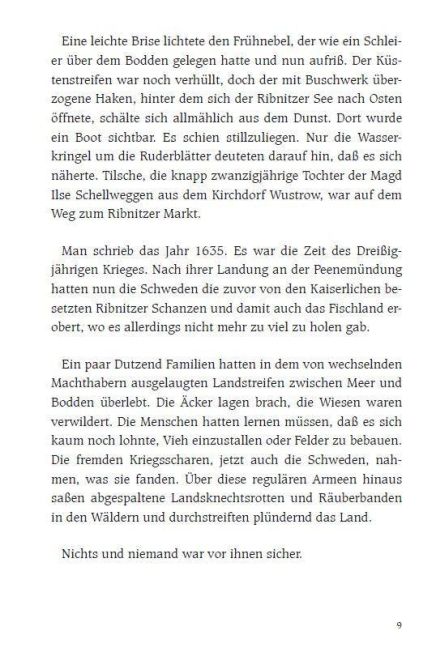 Eine leichte Brise lichtete den Frühnebel, der wie ein Schleier über dem Bodden gelegen hatte und nun aufriß. Der Küstenstreifen war noch verhüllt, doch der mit Buschwerk überzogene Haken, hinter dem sich der Ribnitzer See nach Osten öffnete, schälte sich allmählich aus dem Dunst. Dort wurde ein Boot sichtbar. Es schien stillzuliegen. Nur die Wasserkringel um die Ruderblätter deuteten darauf hin, daß es sich näherte. Tilsche, die knapp zwanzigjährige Tochter der Magd Ilse Schellweggen aus dem Kirchdorf Wustrow, war auf dem Weg zum Ribnitzer Markt.

Man schrieb das Jahr 1635. Es war die Zeit des Dreißigjährigen Krieges. Nach ihrer Landung an der Peenemündung hatten nun die Schweden die zuvor von den Kaiserlichen besetzten Ribnitzer Schanzen und damit auch das Fischland erobert, wo es allerdings nicht mehr zu viel zu holen gab.

Ein paar Dutzend Familien hatten in dem von wechselnden Machthabern ausgelaugten Landstreifen zwischen Meer und Bodden überlebt. Die Äcker lagen brach, die Wiesen waren verwildert. Die Menschen hatten lernen müssen, daß es sich kaum noch lohnte, Vieh einzustallen oder Felder zu bebauen. Die fremden Kriegsscharen, jetzt auch die Schweden, nahmen, was sie fanden. Über diese regulären Armeen hinaus saßen abgespaltene Landsknechtsrotten und Räuberbanden in den Wäldern und durchstreiften plündernd das Land.

Nichts und niemand war vor ihnen sicher.

9